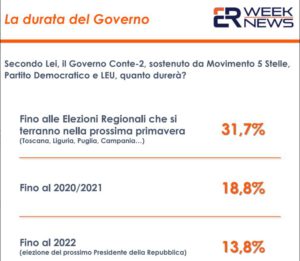 La durata del Governo

ER WEEK NEWS

Secondo Lei, il Governo Conte-2, sostenuto da Movimento 5 Stelle, Partito Democratico e LEU, quanto durerà?

Fino alle Elezioni Regionali che si terranno nella prossima primavera
(Toscana, Liguria, Puglia, Campania...)

31,7%

Fino al 2020/2021

18,8%

Fino al 2022
(elezione del prossimo Presidente della Repubblica)

13,8%